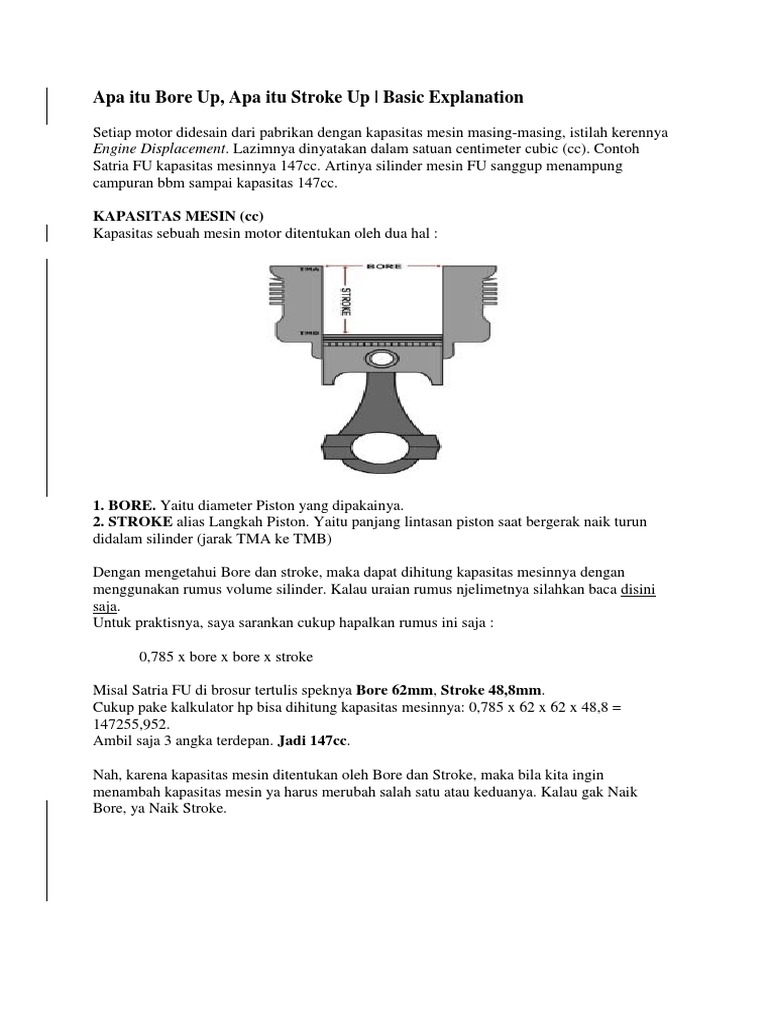 Apa itu Bore Up, Apa itu Stroke Up | Basic Explanation

Setiap motor didesain dari pabrikan dengan kapasitas mesin masing-masing, istilah kerennya Engine Displacement. Lazimnya dinyatakan dalam satuan centimeter cubic (cc). Contoh Satria FU kapasitas mesinnya 147cc. Artinya silinder mesin FU sanggup menampung campuran bbm sampai kapasitas 147cc.

KAPASITAS MESIN (cc)
Kapasitas sebuah mesin motor ditentukan oleh dua hal :

TMA
BORE
STROKE
TMB

1. BORE. Yaitu diameter Piston yang dipakainya.
2. STROKE alias Langkah Piston. Yaitu panjang lintasan piston saat bergerak naik turun didalam silinder (jarak TMA ke TMB)

Dengan mengetahui Bore dan stroke, maka dapat dihitung kapasitas mesinnya dengan menggunakan rumus volume silinder. Kalau uraian rumus njelimetnya silahkan baca disini saja.
Untuk praktisnya, saya sarankan cukup hapalkan rumus ini saja :

0,785 x bore x bore x stroke

Misal Satria FU di brosur tertulis speknya Bore 62mm, Stroke 48,8mm.
Cukup pake kalkulator hp bisa dihitung kapasitas mesinnya: 0,785 x 62 x 62 x 48,8 = 147255,952.
Ambil saja 3 angka terdepan. Jadi 147cc.

Nah, karena kapasitas mesin ditentukan oleh Bore dan Stroke, maka bila kita ingin menambah kapasitas mesin ya harus merubah salah satu atau keduanya. Kalau gak Naik Bore, ya Naik Stroke.